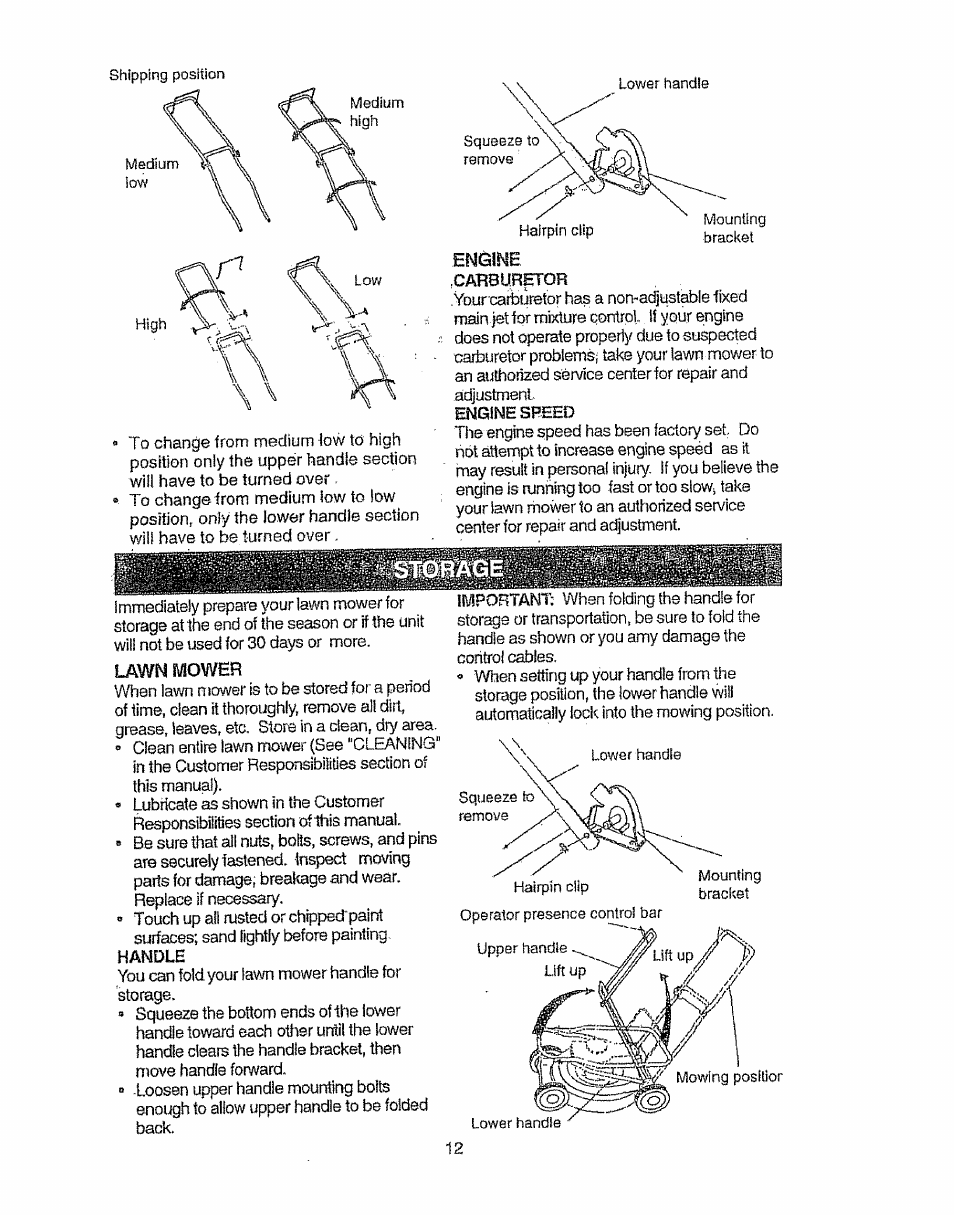 Shipping position

Medium high

Medium low

High

Low

• To change from medium low to high position only the upper handle section will have to be turned over.
• To change from medium low to low position, only the lower handle section will have to be turned over.

Lower handle

Squeeze to remove

Hairpin clip

Mounting bracket

ENGINE
CARBURETOR
Your carburetor has a non-adjustable fixed main jet for mixture control. If your engine does not operate properly due to suspected carburetor problems, take your lawn mower to an authorized service center for repair and adjustment.
ENGINE SPEED
The engine speed has been factory set. Do not attempt to increase engine speed as it may result in personal injury. If you believe the engine is running too fast or too slow, take your lawn mower to an authorized service center for repair and adjustment.

STORAGE

Immediately prepare your lawn mower for storage at the end of the season or if the unit will not be used for 30 days or more.

LAWN MOWER
When lawn mower is to be stored for a period of time, clean it thoroughly, remove all dirt, grease, leaves, etc. Store in a clean, dry area.
• Clean entire lawn mower (See "CLEANING" in the Customer Responsibilities section of this manual).
• Lubricate as shown in the Customer Responsibilities section of this manual.
• Be sure that all nuts, bolts, screws, and pins are securely fastened. Inspect moving parts for damage, breakage and wear. Replace if necessary.
• Touch up all rusted or chipped paint surfaces; sand lightly before painting.
HANDLE
You can fold your lawn mower handle for storage.
• Squeeze the bottom ends of the lower handle toward each other until the lower handle clears the handle bracket, then move handle forward.
• Loosen upper handle mounting bolts enough to allow upper handle to be folded back.

IMPORTANT: When folding the handle for storage or transportation, be sure to fold the handle as shown or you amy damage the control cables.
• When setting up your handle from the storage position, the lower handle will automatically lock into the mowing position.

Lower handle

Squeeze to remove

Hairpin clip

Mounting bracket

Operator presence control bar

Upper handle

Lift up

Lift up

Mowing positior

Lower handle

12